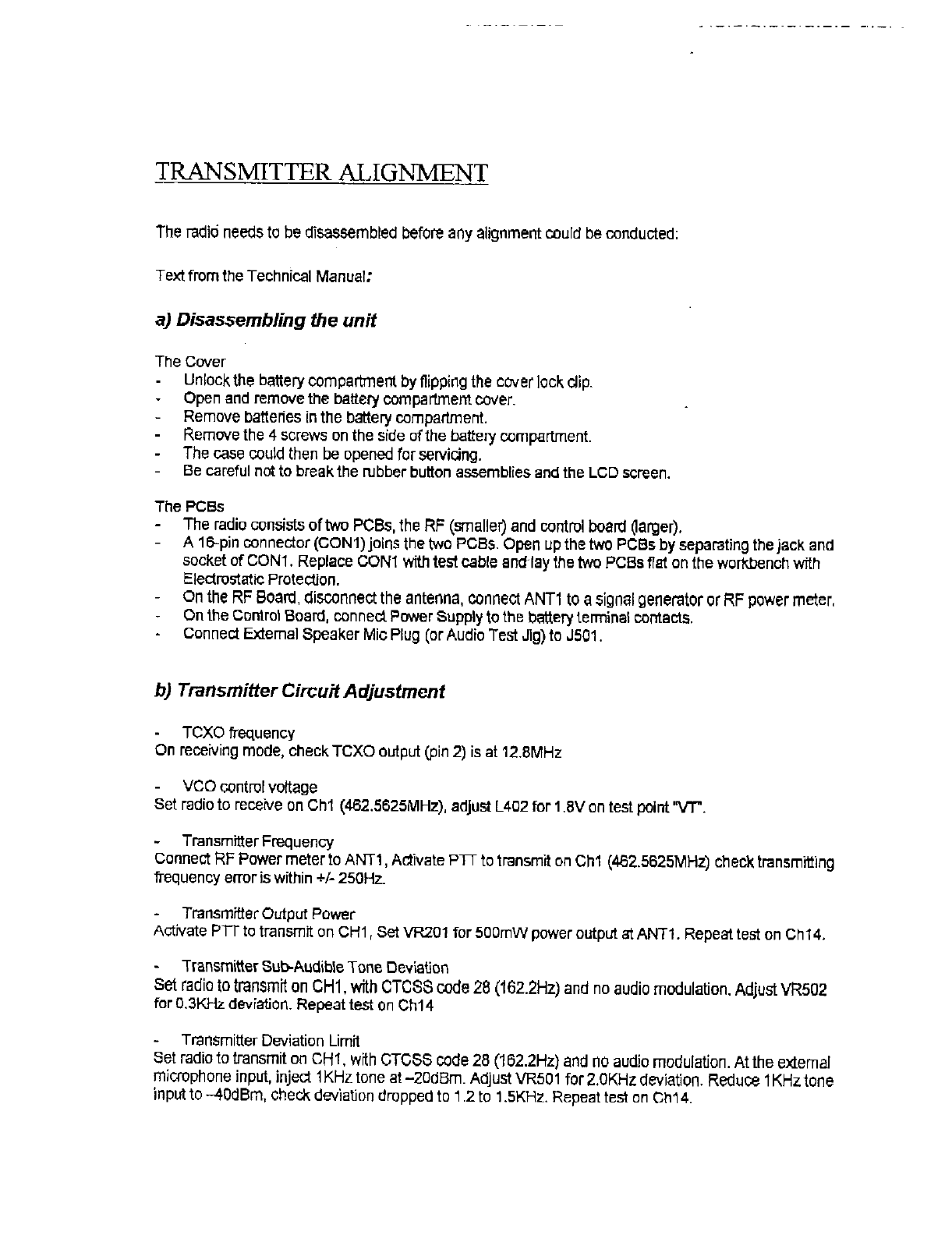 TRANSMITTER ALIGNMENT

The radio needs to be disassembled before any alignment could be conducted:

Text from the Technical Manual:

a) Disassembling the unit

The Cover
- Unlock the battery compartment by flipping the cover lock clip.
- Open and remove the battery compartment cover.
- Remove batteries in the battery compartment.
- Remove the 4 screws on the side of the battery compartment.
- The case could then be opened for servicing.
- Be careful not to break the rubber button assemblies and the LCD screen.

The PCBs
- The radio consists of two PCBs, the RF (smaller) and control board (larger).
- A 16-pin connector (CON1) joins the two PCBs. Open up the two PCBs by separating the jack and socket of CON1. Replace CON1 with test cable and lay the two PCBs flat on the workbench with Electrostatic Protection.
- On the RF Board, disconnect the antenna, connect ANT1 to a signal generator or RF power meter.
- On the Control Board, connect Power Supply to the battery terminal contacts.
- Connect External Speaker Mic Plug (or Audio Test Jig) to J501.

b) Transmitter Circuit Adjustment

- TCXO frequency
On receiving mode, check TCXO output (pin 2) is at 12.8MHz

- VCO control voltage
Set radio to receive on Ch1 (462.5625MHz), adjust L402 for 1.8V on test point "VT".

- Transmitter Frequency
Connect RF Power meter to ANT1, Activate PTT to transmit on Ch1 (462.5625MHz) check transmitting frequency error is within +/- 250Hz.

- Transmitter Output Power
Activate PTT to transmit on CH1, Set VR201 for 500mW power output at ANT1. Repeat test on Ch14.

- Transmitter Sub-Audible Tone Deviation
Set radio to transmit on CH1, with CTCSS code 28 (162.2Hz) and no audio modulation. Adjust VR502 for 0.3KHz deviation. Repeat test on Ch14

- Transmitter Deviation Limit
Set radio to transmit on CH1, with CTCSS code 28 (162.2Hz) and no audio modulation. At the external microphone input, inject 1KHz tone at –20dBm. Adjust VR501 for 2.0KHz deviation. Reduce 1KHz tone input to –40dBm, check deviation dropped to 1.2 to 1.5KHz. Repeat test on Ch14.